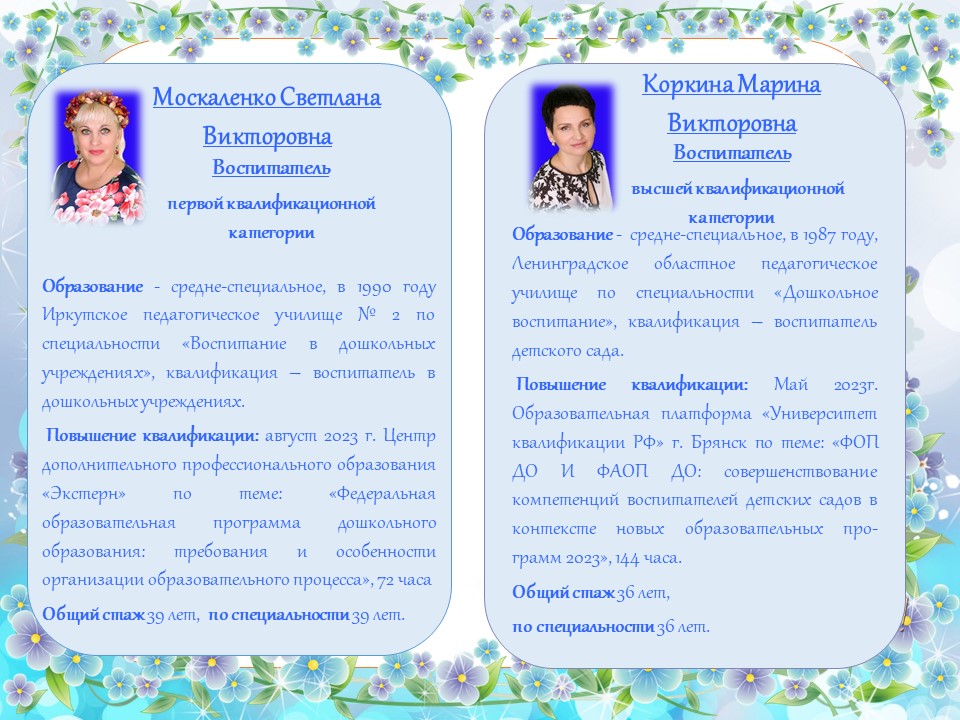 Москаленко Светлана Викторовна
Воспитатель
первой квалификационной категории

Образование - средне-специальное, в 1990 году Иркутское педагогическое училище № 2 по специальности «Воспитание в дошкольных учреждениях», квалификация – воспитатель в дошкольных учреждениях.

Повышение квалификации: август 2023 г. Центр дополнительного профессионального образования «Экстерн» по теме: «Федеральная образовательная программа дошкольного образования: требования и особенности организации образовательного процесса», 72 часа

Общий стаж 39 лет, по специальности 39 лет.

Коркина Марина Викторовна
Воспитатель
высшей квалификационной категории

Образование - средне-специальное, в 1987 году, Ленинградское областное педагогическое училище по специальности «Дошкольное воспитание», квалификация – воспитатель детского сада.

Повышение квалификации: Май 2023г. Образовательная платформа «Университет квалификации РФ» г. Брянск по теме: «ФОП ДО И ФАОП ДО: совершенствование компетенций воспитателей детских садов в контексте новых образовательных программ 2023», 144 часа.

Общий стаж 36 лет,

по специальности 36 лет.